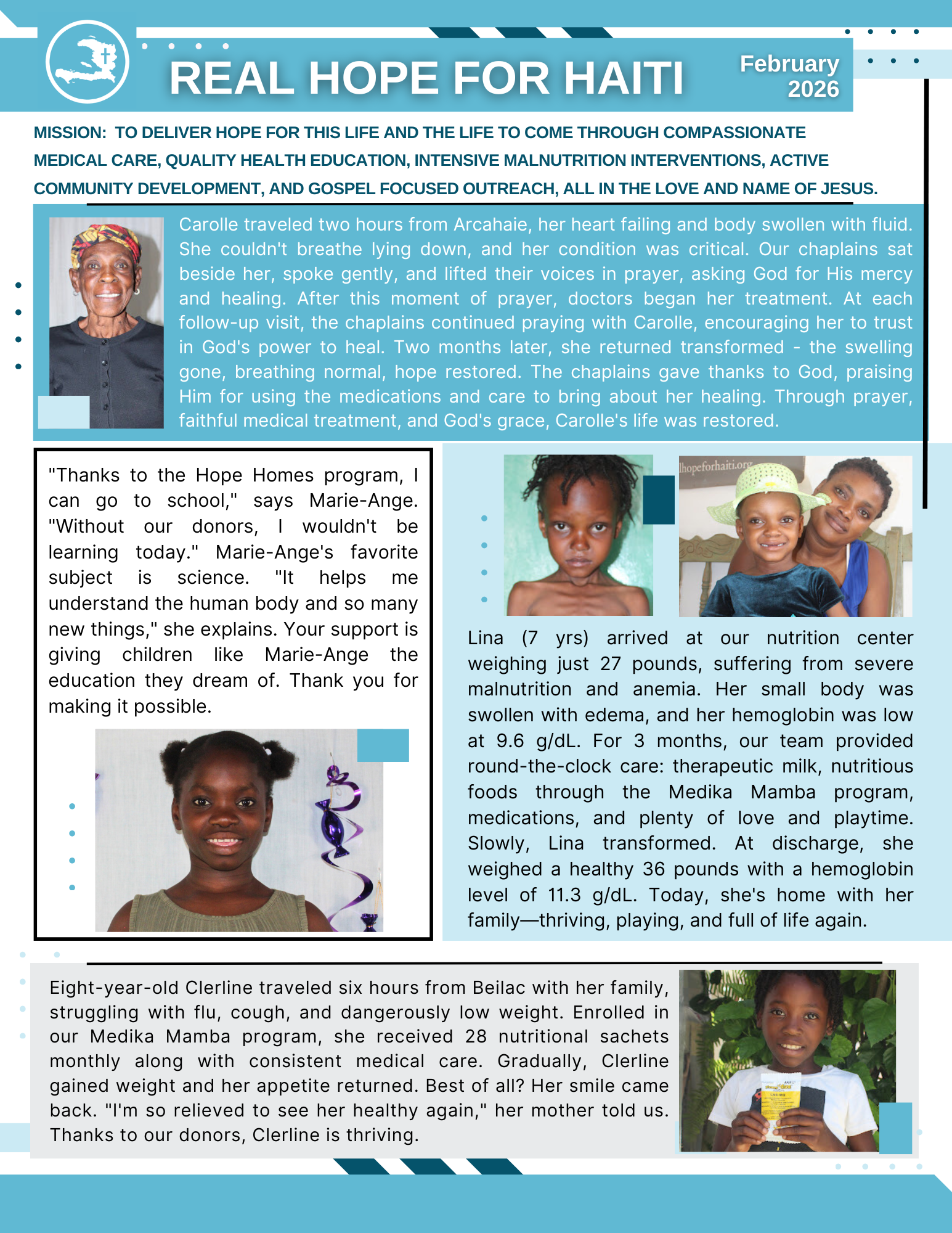 REAL HOPE FOR HAITI

February 2026

MISSION: TO DELIVER HOPE FOR THIS LIFE AND THE LIFE TO COME THROUGH COMPASSIONATE MEDICAL CARE, QUALITY HEALTH EDUCATION, INTENSIVE MALNUTRITION INTERVENTIONS, ACTIVE COMMUNITY DEVELOPMENT, AND GOSPEL FOCUSED OUTREACH, ALL IN THE LOVE AND NAME OF JESUS.

Carolle traveled two hours from Arcahaie, her heart failing and body swollen with fluid. She couldn't breathe lying down, and her condition was critical. Our chaplains sat beside her, spoke gently, and lifted their voices in prayer, asking God for His mercy and healing. After this moment of prayer, doctors began her treatment. At each follow-up visit, the chaplains continued praying with Carolle, encouraging her to trust in God's power to heal. Two months later, she returned transformed - the swelling gone, breathing normal, hope restored. The chaplains gave thanks to God, praising Him for using the medications and care to bring about her healing. Through prayer, faithful medical treatment, and God's grace, Carolle's life was restored.

"Thanks to the Hope Homes program, I can go to school," says Marie-Ange. "Without our donors, I wouldn't be learning today." Marie-Ange's favorite subject is science. "It helps me understand the human body and so many new things," she explains. Your support is giving children like Marie-Ange the education they dream of. Thank you for making it possible.

lhopeforhaiti.org

Lina (7 yrs) arrived at our nutrition center weighing just 27 pounds, suffering from severe malnutrition and anemia. Her small body was swollen with edema, and her hemoglobin was low at 9.6 g/dL. For 3 months, our team provided round-the-clock care: therapeutic milk, nutritious foods through the Medika Mamba program, medications, and plenty of love and playtime. Slowly, Lina transformed. At discharge, she weighed a healthy 36 pounds with a hemoglobin level of 11.3 g/dL. Today, she's home with her family—thriving, playing, and full of life again.

Eight-year-old Clerline traveled six hours from Beilac with her family, struggling with flu, cough, and dangerously low weight. Enrolled in our Medika Mamba program, she received 28 nutritional sachets monthly along with consistent medical care. Gradually, Clerline gained weight and her appetite returned. Best of all? Her smile came back. "I'm so relieved to see her healthy again," her mother told us. Thanks to our donors, Clerline is thriving.